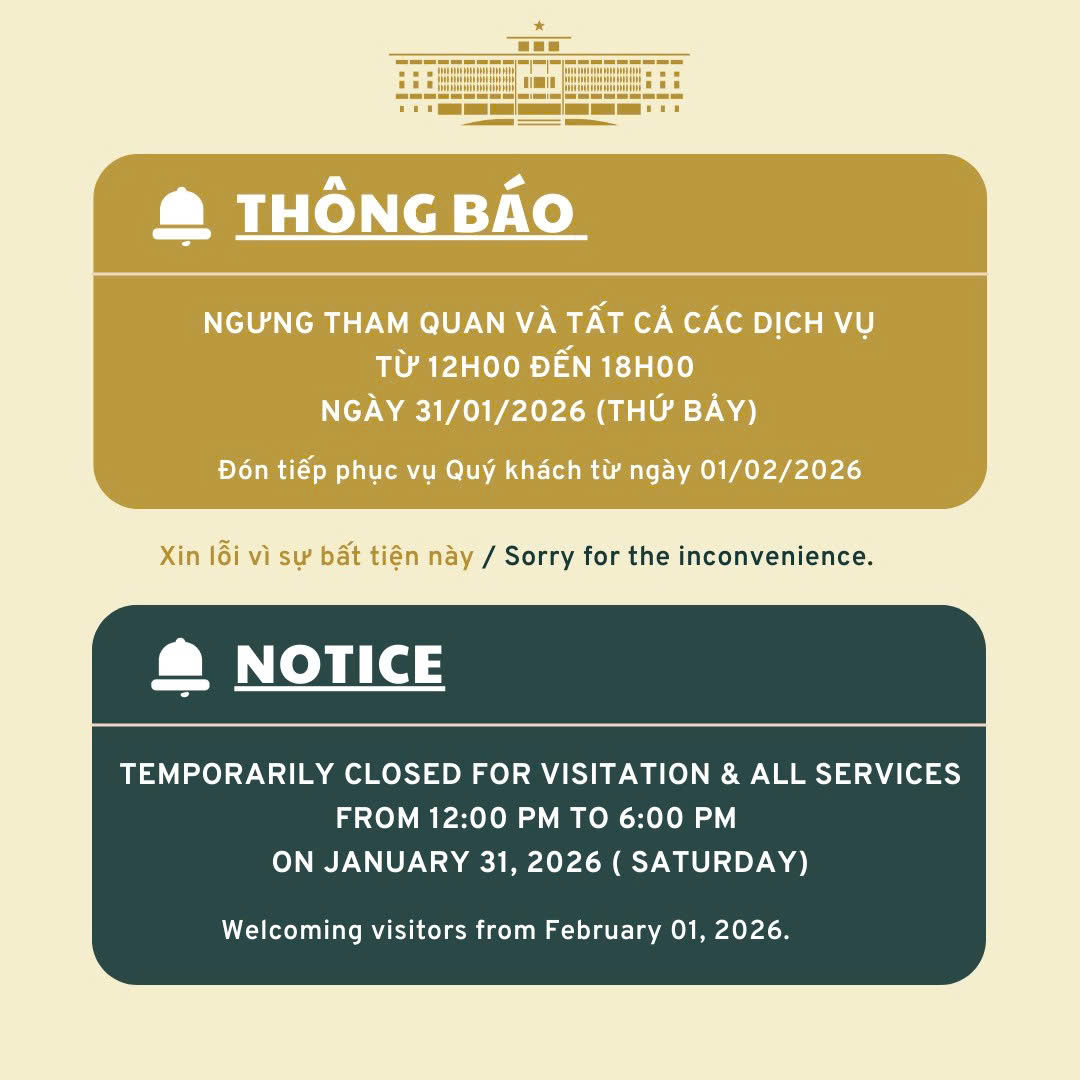 THÔNG BÁO

NGƯNG THAM QUAN VÀ TẤT CẢ CÁC DỊCH VỤ
TỪ 12H00 ĐẾN 18H00
NGÀY 31/01/2026 (THỨ BẢY)

Đón tiếp phục vụ Quý khách từ ngày 01/02/2026

Xin lỗi vì sự bất tiện này / Sorry for the inconvenience.

NOTICE

TEMPORARILY CLOSED FOR VISITATION & ALL SERVICES
FROM 12:00 PM TO 6:00 PM
ON JANUARY 31, 2026 ( SATURDAY)

Welcoming visitors from February 01, 2026.